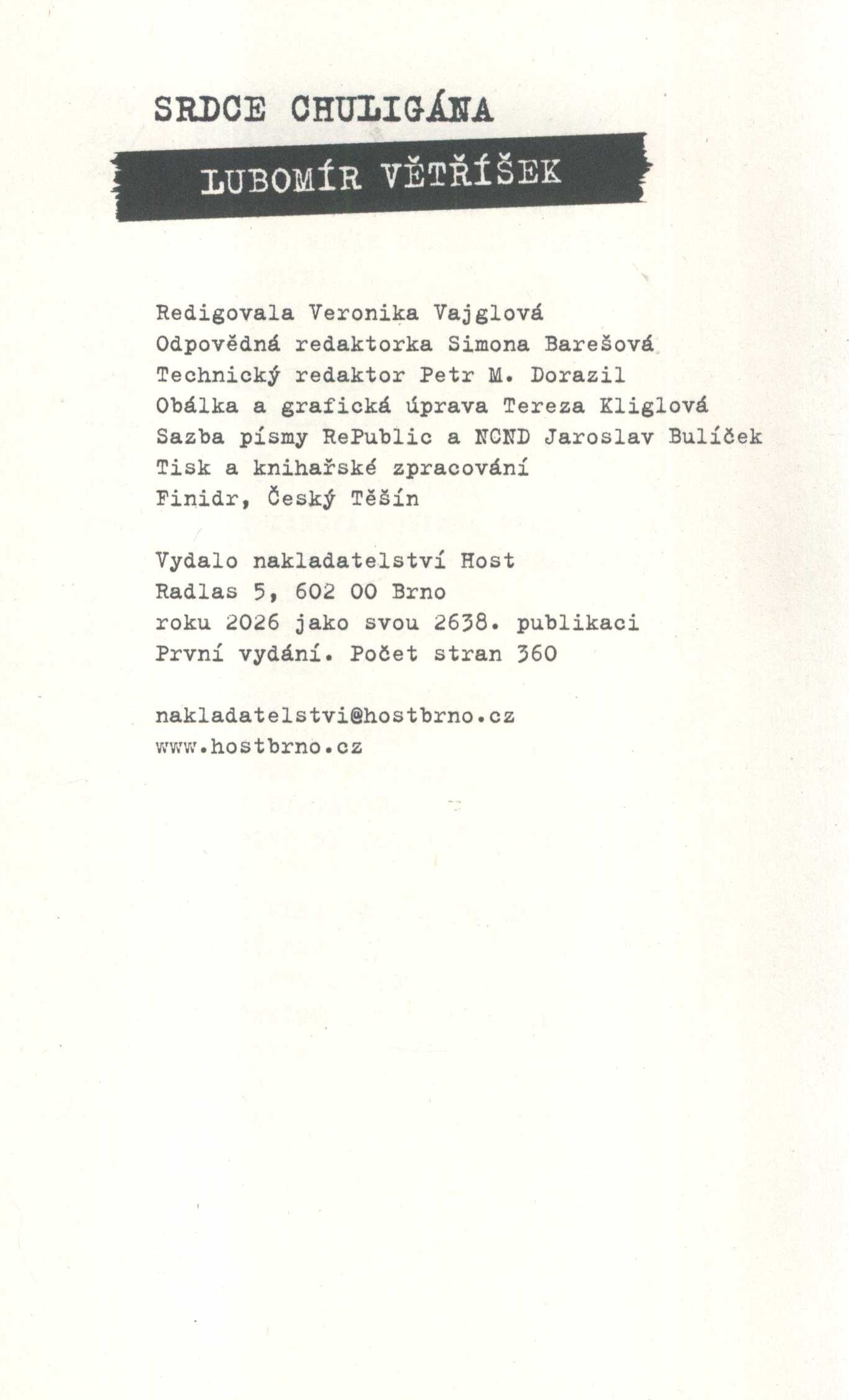 SRDCE CHULIGÁNA

LUBOMÍR VĚTŘÍŠEK

Redigovala Veronika Vajglová
Odpovědná redaktorka Simona Barešová
Technický redaktor Petr M. Dorazil
Obálka a grafická úprava Tereza Kliglová
Sazba písmy RePublic a NCND Jaroslav Bulíček
Tisk a knihařské zpracování
Finidr, Český Těšín

Vydalo nakladatelství Host
Radlas 5, 602 00 Brno
roku 2026 jako svou 2638. publikaci
První vydání. Počet stran 360

nakladatelstvi@hostbrno.cz
www.hostbrno.cz